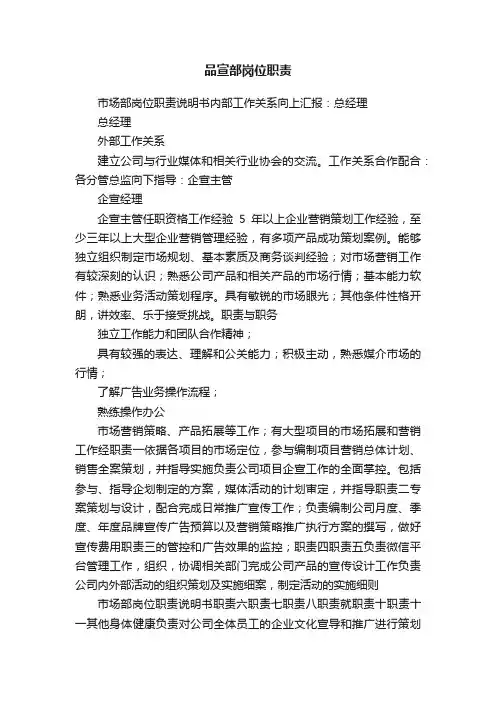 品宣部岗位职责

市场部岗位职责说明书内部工作关系向上汇报：总经理

总经理

外部工作关系

建立公司与行业媒体和相关行业协会的交流。工作关系合作配合：各分管总监向下指导：企宣主管

企宣经理

企宣主管任职资格工作经验 5 年以上企业营销策划工作经验，至少三年以上大型企业营销管理经验，有多项产品成功策划案例。能够独立组织制定市场规划、基本素质及商务谈判经验；对市场营销工作有较深刻的认识；熟悉公司产品和相关产品的市场行情；基本能力软件；熟悉业务活动策划程序。具有敏锐的市场眼光；其他条件性格开朗，讲效率、乐于接受挑战。职责与职务

独立工作能力和团队合作精神；

具有较强的表达、理解和公关能力；积极主动，熟悉媒介市场的行情；

了解广告业务操作流程；

熟练操作办公

市场营销策略、产品拓展等工作；有大型项目的市场拓展和营销工作经职责一依据各项目的市场定位，参与编制项目营销总体计划、销售全案策划，并指导实施负责公司项目企宣工作的全面掌控。包括参与、指导企划制定的方案，媒体活动的计划审定，并指导职责二专案策划与设计，配合完成日常推广宣传工作；负责编制公司月度、季度、年度品牌宣传广告预算以及营销策略推广执行方案的撰写，做好宣传费用职责三的管控和广告效果的监控；职责四职责五负责微信平台管理工作，组织，协调相关部门完成公司产品的宣传设计工作负责公司内外部活动的组织策划及实施细案，制定活动的实施细则

市场部岗位职责说明书职责六职责七职责八职责就职责十职责十一其他身体健康负责对公司全体员工的企业文化宣导和推广进行策划